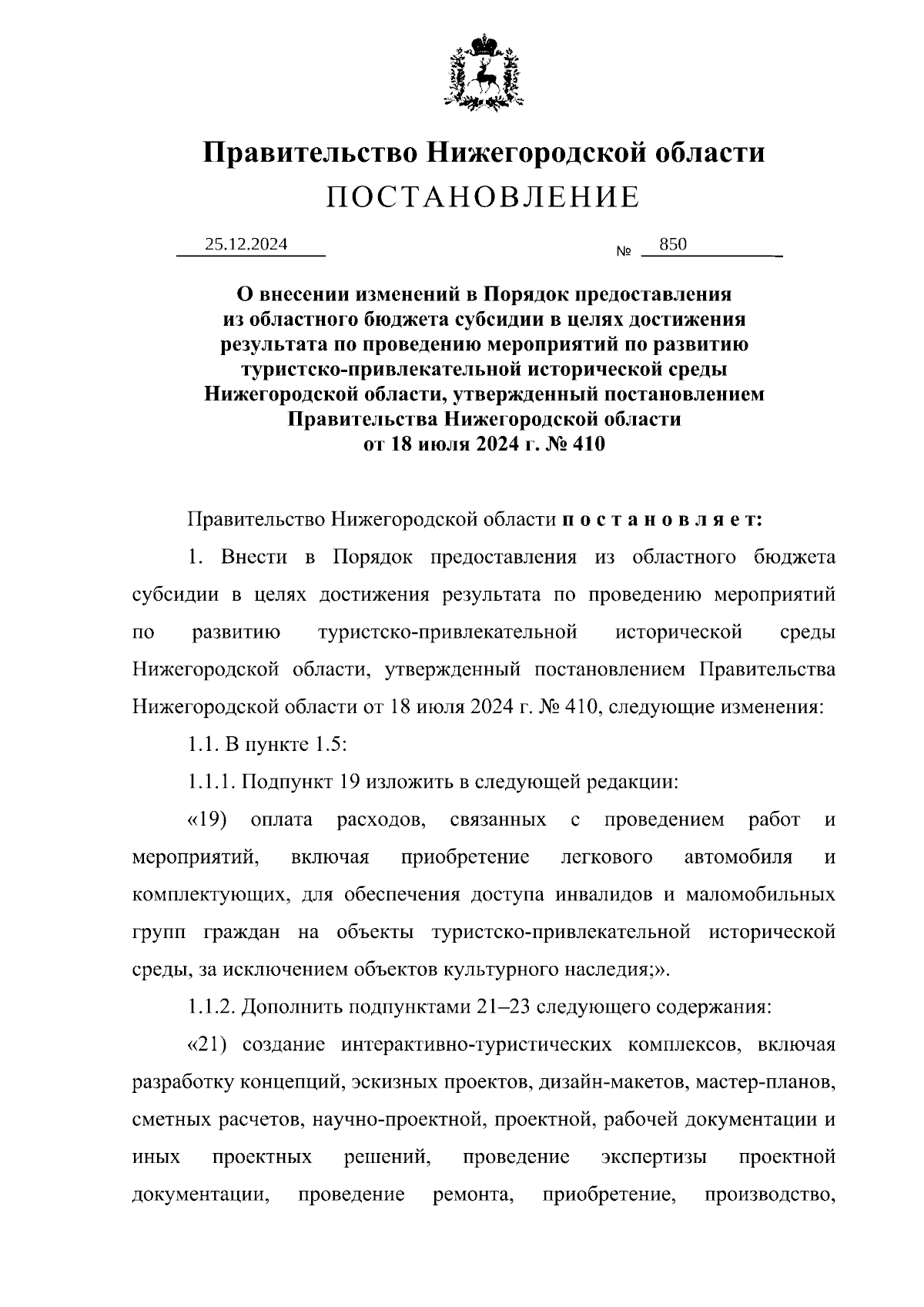 Правительство Нижегородской области
ПОСТАНОВЛЕНИЕ

25.12.2024 № 850

О внесении изменений в Порядок предоставления из областного бюджета субсидии в целях достижения результата по проведению мероприятий по развитию туристско-привлекательной исторической среды Нижегородской области, утвержденный постановлением Правительства Нижегородской области от 18 июля 2024 г. № 410

Правительство Нижегородской области п о с т а н о в л я е т:

1. Внести в Порядок предоставления из областного бюджета субсидии в целях достижения результата по проведению мероприятий по развитию туристско-привлекательной исторической среды Нижегородской области, утвержденный постановлением Правительства Нижегородской области от 18 июля 2024 г. № 410, следующие изменения:

1.1. В пункте 1.5:

1.1.1. Подпункт 19 изложить в следующей редакции:

«19) оплата расходов, связанных с проведением работ и мероприятий, включая приобретение легкового автомобиля и комплектующих, для обеспечения доступа инвалидов и маломобильных групп граждан на объекты туристско-привлекательной исторической среды, за исключением объектов культурного наследия;».

1.1.2. Дополнить подпунктами 21–23 следующего содержания:

«21) создание интерактивно-туристических комплексов, включая разработку концепций, эскизных проектов, дизайн-макетов, мастер-планов, сметных расчетов, научно-проектной, проектной, рабочей документации и иных проектных решений, проведение экспертизы проектной документации, проведение ремонта, приобретение, производство,